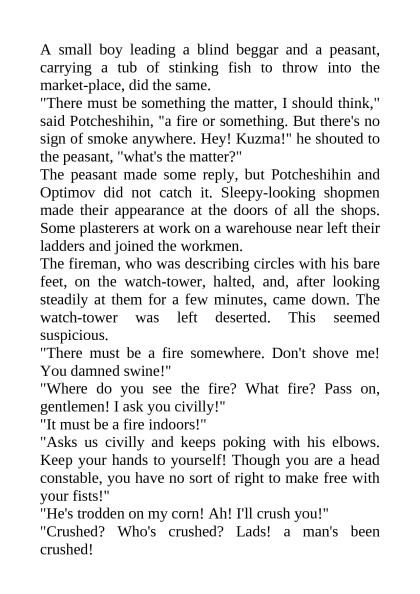 A small boy leading a blind beggar and a peasant, carrying a tub of stinking fish to throw into the market-place, did the same.
"There must be something the matter, I should think," said Potcheshihin, "a fire or something. But there's no sign of smoke anywhere. Hey! Kuzma!" he shouted to the peasant, "what's the matter?"
The peasant made some reply, but Potcheshihin and Optimov did not catch it. Sleepy-looking shopmen made their appearance at the doors of all the shops. Some plasterers at work on a warehouse near left their ladders and joined the workmen.
The fireman, who was describing circles with his bare feet, on the watch-tower, halted, and, after looking steadily at them for a few minutes, came down. The watch-tower was left deserted. This seemed suspicious.
"There must be a fire somewhere. Don't shove me! You damned swine!"
"Where do you see the fire? What fire? Pass on, gentlemen! I ask you civilly!"
"It must be a fire indoors!"
"Asks us civilly and keeps poking with his elbows. Keep your hands to yourself! Though you are a head constable, you have no sort of right to make free with your fists!"
"He's trodden on my corn! Ah! I'll crush you!"
"Crushed? Who's crushed? Lads! a man's been crushed!